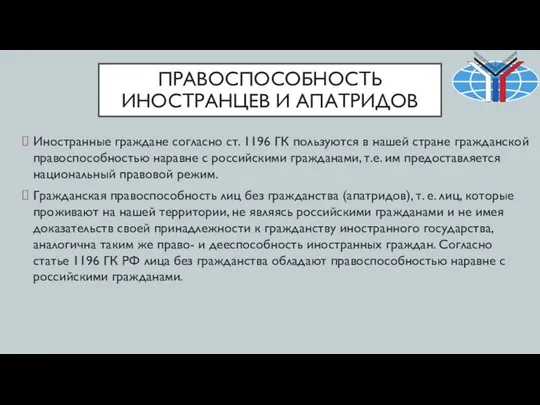 ПРАВОСПОСОБНОСТЬ ИНОСТРАНЦЕВ И АПАТРИДОВ

Иностранные граждане согласно ст. 1196 ГК пользуются в нашей стране гражданской правоспособностью наравне с российскими гражданами, т.е. им предоставляется национальный правовой режим.

Гражданская правоспособность лиц без гражданства (апатридов), т. е. лиц, которые проживают на нашей территории, не являясь российскими гражданами и не имея доказательств своей принадлежности к гражданству иностранного государства, аналогична таким же право- и дееспособность иностранных граждан. Согласно статье 1196 ГК РФ лица без гражданства обладают правоспособностью наравне с российскими гражданами.